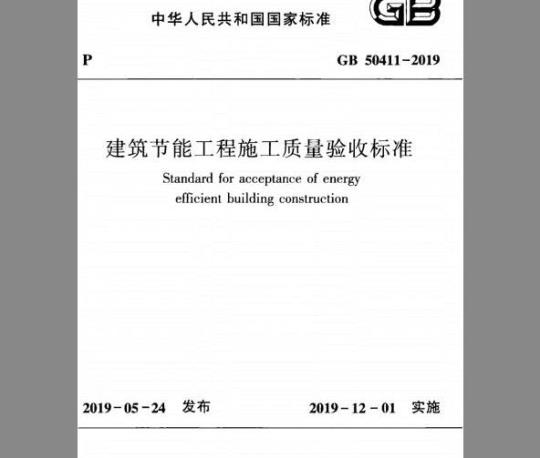 中华人民共和国国家标准

GB

P

GB 50411-2019

建筑节能工程施工质量验收标准

Standard for acceptance of energy efficient building construction

2019-05-24 发布

2019-12-01 实施